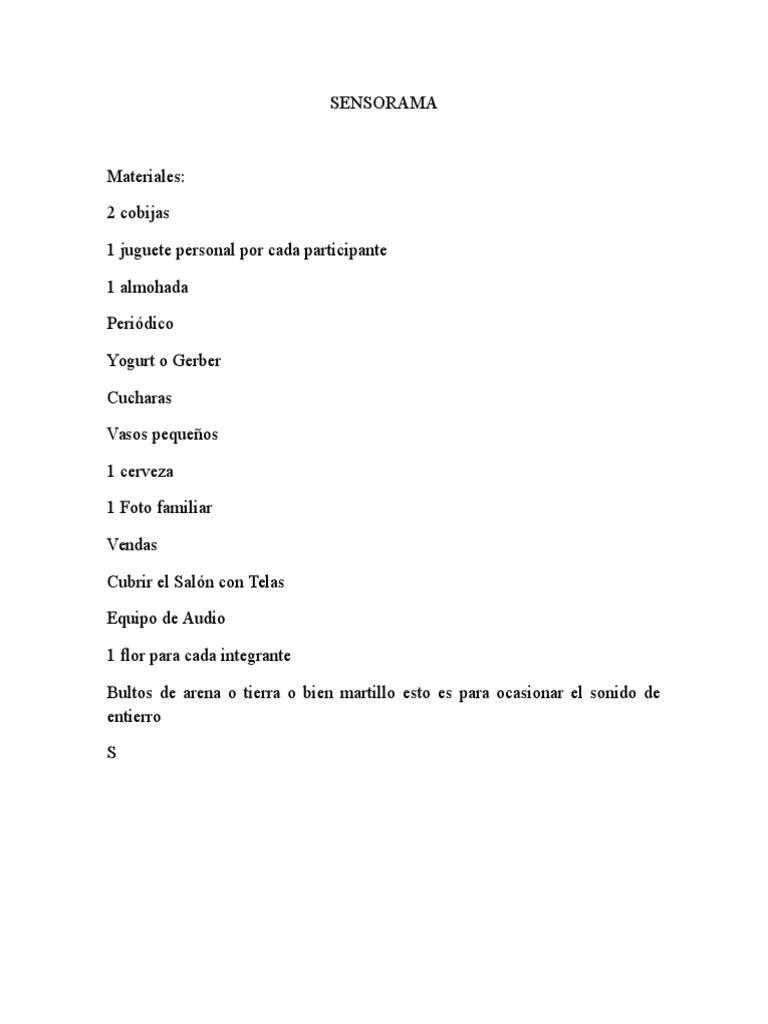 SENSORAMA

Materiales:

2 cobijas

1 juguete personal por cada participante

1 almohada

Periódico

Yogurt o Gerber

Cucharas

Vasos pequeños

1 cerveza

1 Foto familiar

Vendas

Cubrir el Salón con Telas

Equipo de Audio

1 flor para cada integrante

Bultos de arena o tierra o bien martillo esto es para ocasionar el sonido de entierro

S